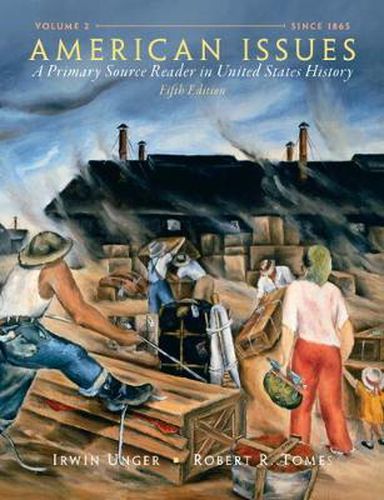 VOLUME 2 SINCE 1865

AMERICAN ISSUES

A Primary Source Reader in United States History

Fifth Edition

IRWIN UNGER ▪ ROBERT R. TOMES